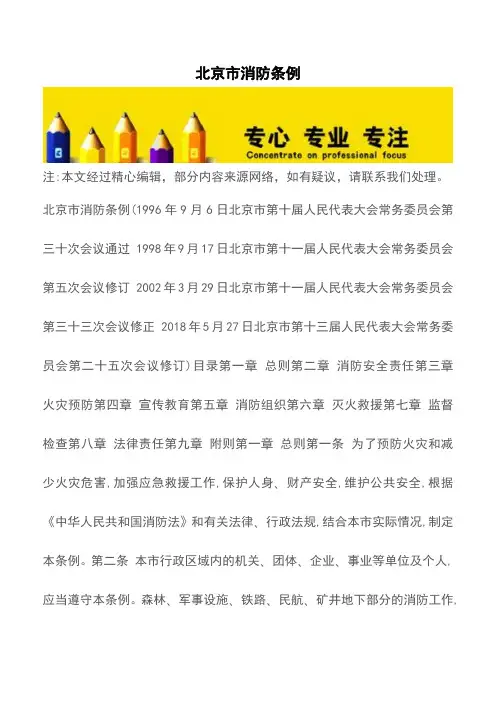 北京市消防条例

专心 专业 专注
Concentrate on professional focus

注:本文经过精心编辑，部分内容来源网络，如有疑议，请联系我们处理。

北京市消防条例(1996 年 9 月 6 日北京市第十届人民代表大会常务委员会第三十次会议通过 1998 年 9 月 17 日北京市第十一届人民代表大会常务委员会第五次会议修订 2002 年 3 月 29 日北京市第十一届人民代表大会常务委员会第三十三次会议修正 2018 年 5 月 27 日北京市第十三届人民代表大会常务委员会第二十五次会议修订)目录第一章 总则第二章 消防安全责任第三章 火灾预防第四章 宣传教育第五章 消防组织第六章 灭火救援第七章 监督检查第八章 法律责任第九章 附则第一章 总则第一条 为了预防火灾和减少火灾危害,加强应急救援工作,保护人身、财产安全,维护公共安全,根据《中华人民共和国消防法》和有关法律、行政法规,结合本市实际情况,制定本条例。第二条 本市行政区域内的机关、团体、企业、事业等单位及个人,应当遵守本条例。森林、军事设施、铁路、民航、矿井地下部分的消防工作,